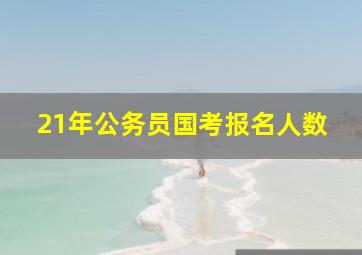 21年公务员国考报名人数